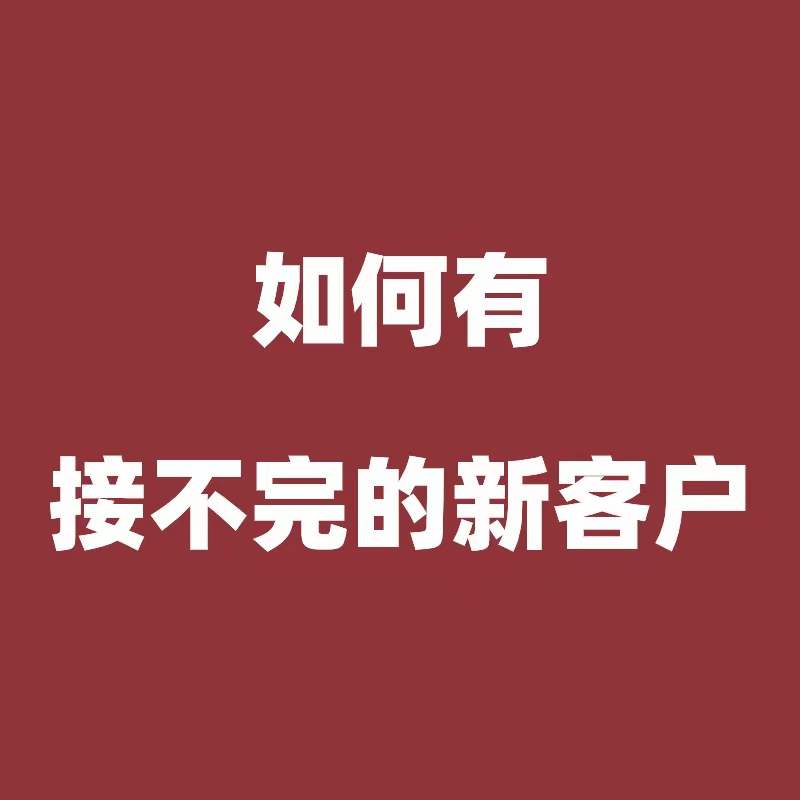 如何有

接不完的新客户